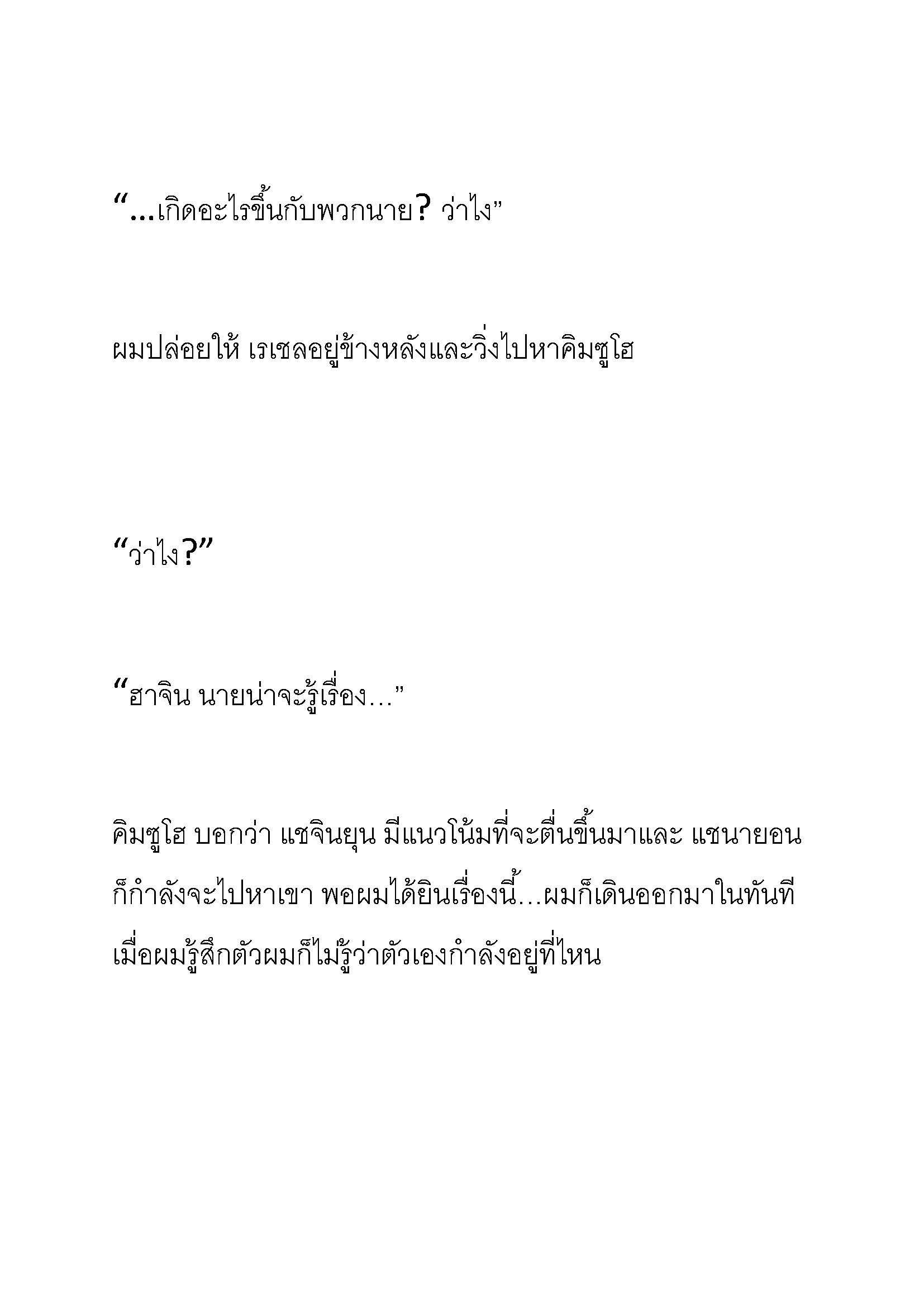 “...เกิดอะไรขึ้นกับพวกนาย? ว่าไง”

ผมปล่อยให้ เรเชลอยู่ข้างหลังและวิ่งไปหาคิมซูโฮ

“ว่าไง?”

“ฮาจิน นายน่าจะรู้เรื่อง…”

คิมซูโฮ บอกว่า แชจินยุน มีแนวโน้มที่จะตื่นขึ้นมาและ แชนายอน ก็กำลังจะไปหาเขา พอผมได้ยินเรื่องนี้…ผมก็เดินออกมาในทันที เมื่อผมรู้สึกตัวผมก็ไม่รู้ว่าตัวเองกำลังอยู่ที่ไหน